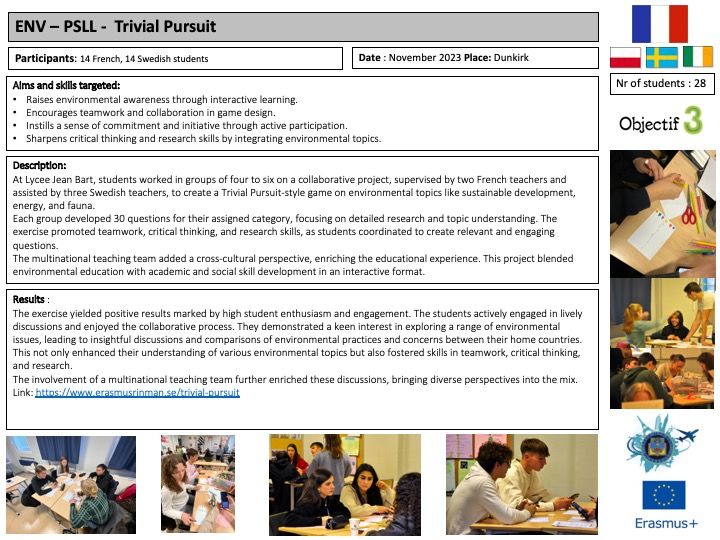 ENV – PSLL - Trivial Pursuit

Participants: 14 French, 14 Swedish students

Date : November 2023 Place: Dunkirk

Nr of students : 28

Objectif 3

Aims and skills targeted:
• Raises environmental awareness through interactive learning.
• Encourages teamwork and collaboration in game design.
• Instills a sense of commitment and initiative through active participation.
• Sharpens critical thinking and research skills by integrating environmental topics.

Description:
At Lycee Jean Bart, students worked in groups of four to six on a collaborative project, supervised by two French teachers and assisted by three Swedish teachers, to create a Trivial Pursuit-style game on environmental topics like sustainable development, energy, and fauna.
Each group developed 30 questions for their assigned category, focusing on detailed research and topic understanding. The exercise promoted teamwork, critical thinking, and research skills, as students coordinated to create relevant and engaging questions.
The multinational teaching team added a cross-cultural perspective, enriching the educational experience. This project blended environmental education with academic and social skill development in an interactive format.

Results :
The exercise yielded positive results marked by high student enthusiasm and engagement. The students actively engaged in lively discussions and enjoyed the collaborative process. They demonstrated a keen interest in exploring a range of environmental issues, leading to insightful discussions and comparisons of environmental practices and concerns between their home countries. This not only enhanced their understanding of various environmental topics but also fostered skills in teamwork, critical thinking, and research.
The involvement of a multinational teaching team further enriched these discussions, bringing diverse perspectives into the mix.
Link: https://www.erasmusrinman.se/trivial-pursuit

Erasmus+